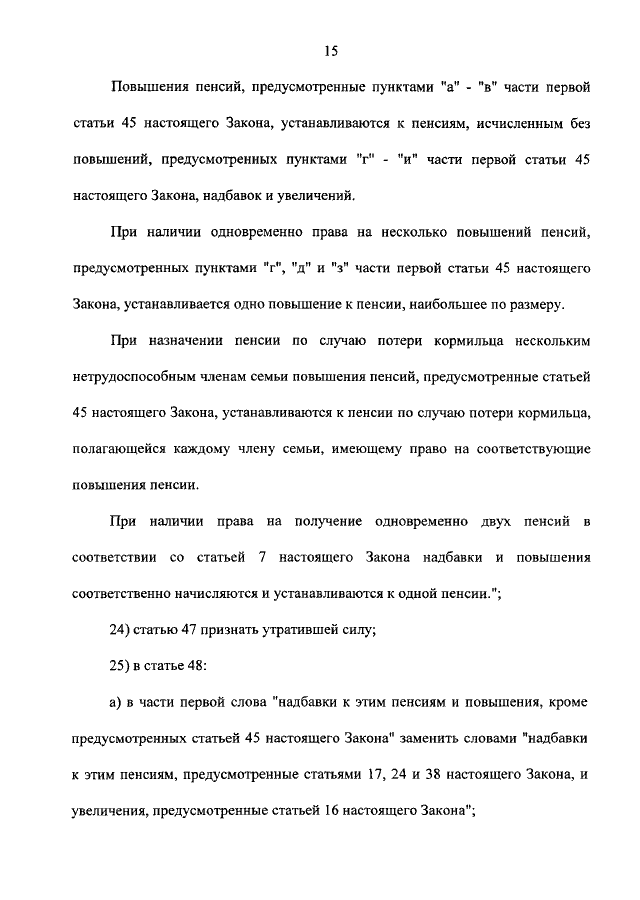 15

Повышения пенсий, предусмотренные пунктами "а" - "в" части первой статьи 45 настоящего Закона, устанавливаются к пенсиям, исчисленным без повышений, предусмотренных пунктами "г" - "и" части первой статьи 45 настоящего Закона, надбавок и увеличений.

При наличии одновременно права на несколько повышений пенсий, предусмотренных пунктами "г", "д" и "з" части первой статьи 45 настоящего Закона, устанавливается одно повышение к пенсии, наибольшее по размеру.

При назначении пенсии по случаю потери кормильца нескольким нетрудоспособным членам семьи повышения пенсий, предусмотренные статьей 45 настоящего Закона, устанавливаются к пенсии по случаю потери кормильца, полагающейся каждому члену семьи, имеющему право на соответствующие повышения пенсии.

При наличии права на получение одновременно двух пенсий в соответствии со статьей 7 настоящего Закона надбавки и повышения соответственно начисляются и устанавливаются к одной пенсии.";

24) статью 47 признать утратившей силу;

25) в статье 48:

а) в части первой слова "надбавки к этим пенсиям и повышения, кроме предусмотренных статьей 45 настоящего Закона" заменить словами "надбавки к этим пенсиям, предусмотренные статьями 17, 24 и 38 настоящего Закона, и увеличения, предусмотренные статьей 16 настоящего Закона";